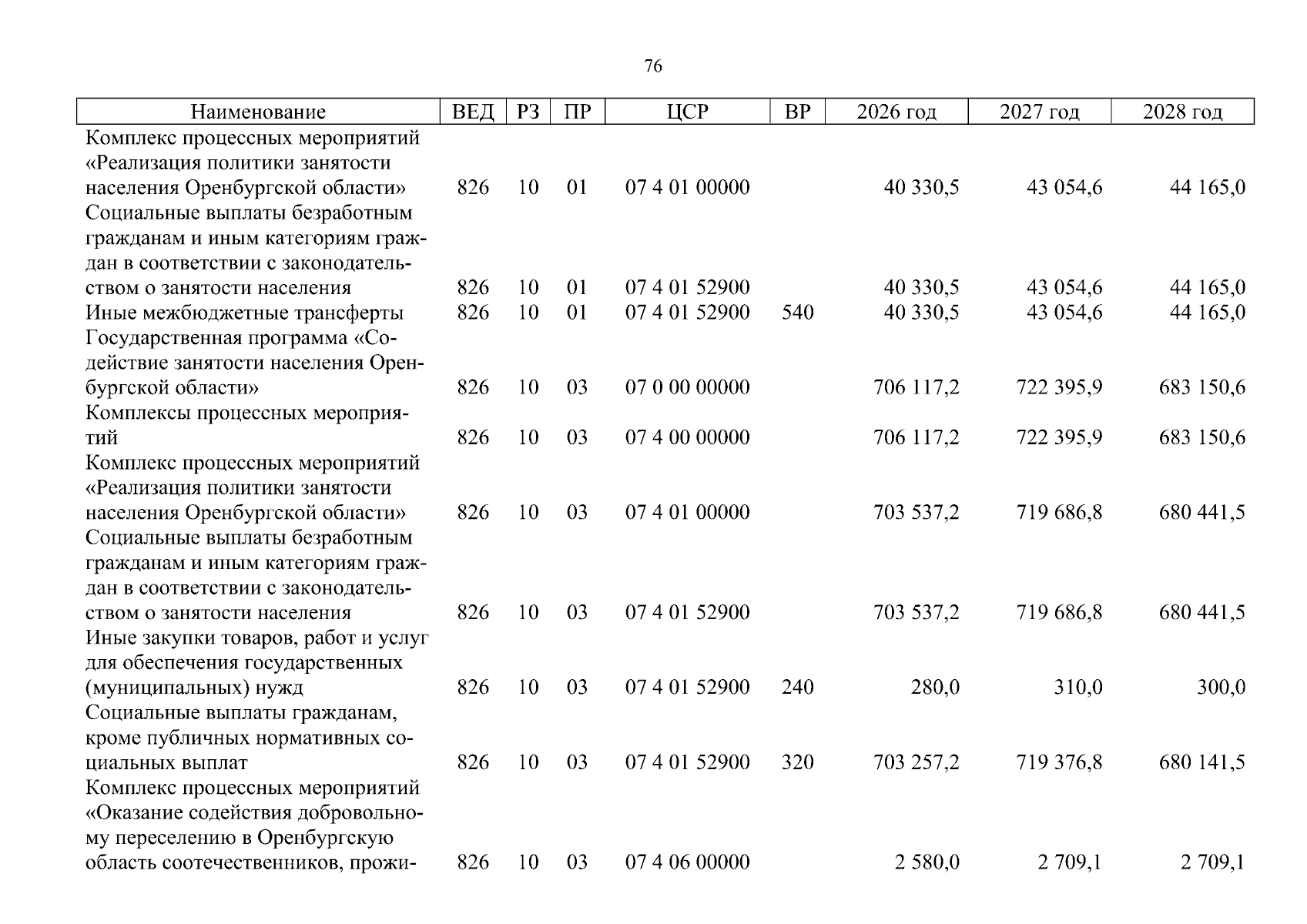 76

| Наименование | ВЕД | РЗ | ПР | ЦСР | ВР | 2026 год | 2027 год | 2028 год |
|---|---|---|---|---|---|---|---|---|
| Комплекс процессных мероприятий «Реализация политики занятости населения Оренбургской области» | 826 | 10 | 01 | 07 4 01 00000 |  | 40 330,5 | 43 054,6 | 44 165,0 |
| Социальные выплаты безработным гражданам и иным категориям граждан в соответствии с законодательством о занятости населения | 826 | 10 | 01 | 07 4 01 52900 |  | 40 330,5 | 43 054,6 | 44 165,0 |
| Иные межбюджетные трансферты | 826 | 10 | 01 | 07 4 01 52900 | 540 | 40 330,5 | 43 054,6 | 44 165,0 |
| Государственная программа «Содействие занятости населения Оренбургской области» | 826 | 10 | 03 | 07 0 00 00000 |  | 706 117,2 | 722 395,9 | 683 150,6 |
| Комплексы процессных мероприятий | 826 | 10 | 03 | 07 4 00 00000 |  | 706 117,2 | 722 395,9 | 683 150,6 |
| Комплекс процессных мероприятий «Реализация политики занятости населения Оренбургской области» | 826 | 10 | 03 | 07 4 01 00000 |  | 703 537,2 | 719 686,8 | 680 441,5 |
| Социальные выплаты безработным гражданам и иным категориям граждан в соответствии с законодательством о занятости населения | 826 | 10 | 03 | 07 4 01 52900 |  | 703 537,2 | 719 686,8 | 680 441,5 |
| Иные закупки товаров, работ и услуг для обеспечения государственных (муниципальных) нужд | 826 | 10 | 03 | 07 4 01 52900 | 240 | 280,0 | 310,0 | 300,0 |
| Социальные выплаты гражданам, кроме публичных нормативных социальных выплат | 826 | 10 | 03 | 07 4 01 52900 | 320 | 703 257,2 | 719 376,8 | 680 141,5 |
| Комплекс процессных мероприятий «Оказание содействия добровольному переселению в Оренбургскую область соотечественников, прожи- | 826 | 10 | 03 | 07 4 06 00000 |  | 2 580,0 | 2 709,1 | 2 709,1 |